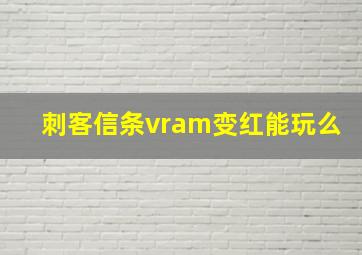 刺客信条vram变红能玩么